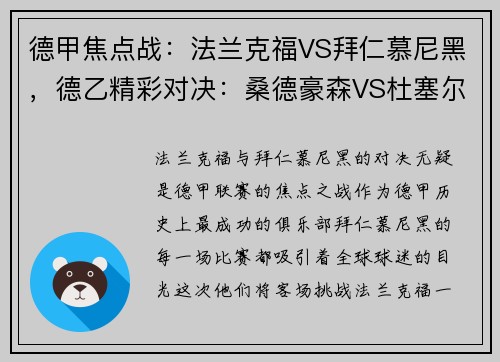 德甲焦点战：法兰克福VS拜仁慕尼黑，德乙精彩对决：桑德豪森VS杜塞尔

法兰克福与拜仁慕尼黑的对决无疑是德甲联赛的焦点之战作为德甲历史上最成功的俱乐部拜仁慕尼黑的每一场比赛都吸引着全球球迷的目光这次他们将客场挑战法兰克福一